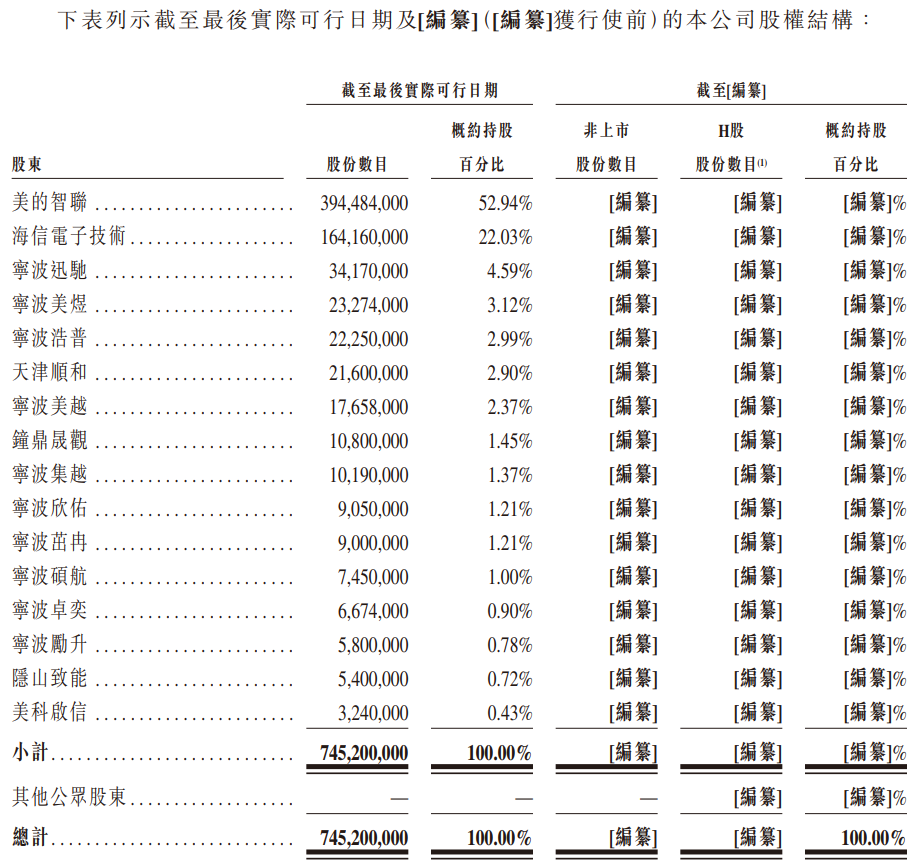 下表列示截至最後實際可行日期及[編纂]([編纂]獲行使前)的本公司股權結構:

| 股東 | 截至最後實際可行日期 股份數目 | 截至最後實際可行日期 概約持股百分比 | 截至[編纂] 非上市股份數目 | 截至[編纂] H股股份數目$^{(1)}$ | 截至[編纂] 概約持股百分比 |
|---|---|---|---|---|---|
| 美的智聯 | 394,484,000 | 52.94% | [編纂] | [編纂] | [編纂]% |
| 海信電子技術 | 164,160,000 | 22.03% | [編纂] | [編纂] | [編纂]% |
| 寧波迅馳 | 34,170,000 | 4.59% | [編纂] | [編纂] | [編纂]% |
| 寧波美煜 | 23,274,000 | 3.12% | [編纂] | [編纂] | [編纂]% |
| 寧波浩普 | 22,250,000 | 2.99% | [編纂] | [編纂] | [編纂]% |
| 天津順和 | 21,600,000 | 2.90% | [編纂] | [編纂] | [編纂]% |
| 寧波美越 | 17,658,000 | 2.37% | [編纂] | [編纂] | [編纂]% |
| 鐘鼎晟觀 | 10,800,000 | 1.45% | [編纂] | [編纂] | [編纂]% |
| 寧波集越 | 10,190,000 | 1.37% | [編纂] | [編纂] | [編纂]% |
| 寧波欣佑 | 9,050,000 | 1.21% | [編纂] | [編纂] | [編纂]% |
| 寧波苗冉 | 9,000,000 | 1.21% | [編纂] | [編纂] | [編纂]% |
| 寧波碩航 | 7,450,000 | 1.00% | [編纂] | [編纂] | [編纂]% |
| 寧波卓奕 | 6,674,000 | 0.90% | [編纂] | [編纂] | [編纂]% |
| 寧波勵升 | 5,800,000 | 0.78% | [編纂] | [編纂] | [編纂]% |
| 隱山致能 | 5,400,000 | 0.72% | [編纂] | [編纂] | [編纂]% |
| 美科啟信 | 3,240,000 | 0.43% | [編纂] | [編纂] | [編纂]% |
| 小計 | 745,200,000 | 100.00% | [編纂] | [編纂] | [編纂]% |
| 其他公眾股東 | — | — | — | [編纂] | [編纂]% |
| 總計 | 745,200,000 | 100.00% | [編纂] | [編纂] | 100.00% |